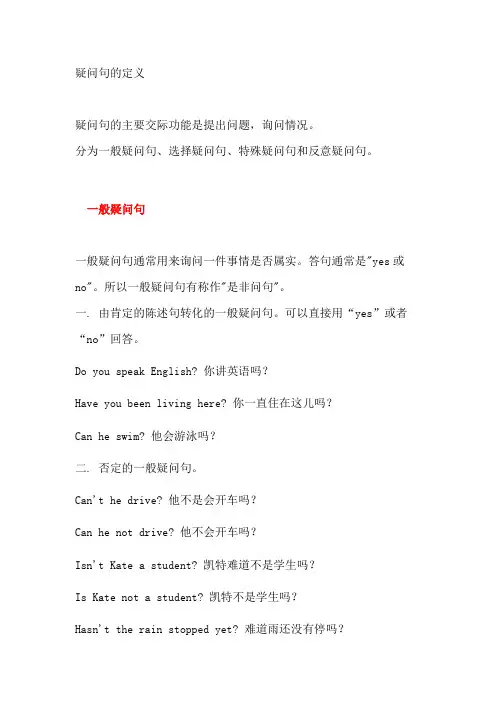 疑问句的定义

疑问句的主要交际功能是提出问题，询问情况。
分为一般疑问句、选择疑问句、特殊疑问句和反意疑问句。

一般疑问句

一般疑问句通常用来询问一件事情是否属实。答句通常是"yes 或 no"。所以一般疑问句有称作"是非问句"。
一. 由肯定的陈述句转化的一般疑问句。可以直接用“yes”或者“no”回答。

Do you speak English? 你讲英语吗？

Have you been living here? 你一直住在这儿吗？

Can he swim? 他会游泳吗？

二. 否定的一般疑问句。

Can't he drive? 他不是会开车吗？

Can he not drive? 他不会开车吗？

Isn't Kate a student? 凯特难道不是学生吗？

Is Kate not a student? 凯特不是学生吗？

Hasn't the rain stopped yet? 难道雨还没有停吗？